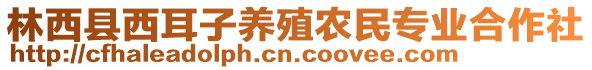 林西县西耳子养殖农民专业合作社
http://cfhaleadolph.cn.coovee.com